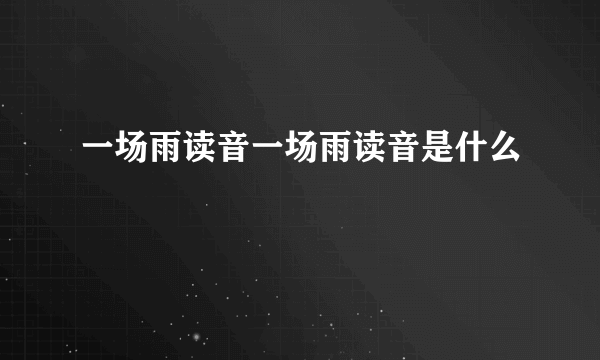 一场雨读音一场雨读音是什么